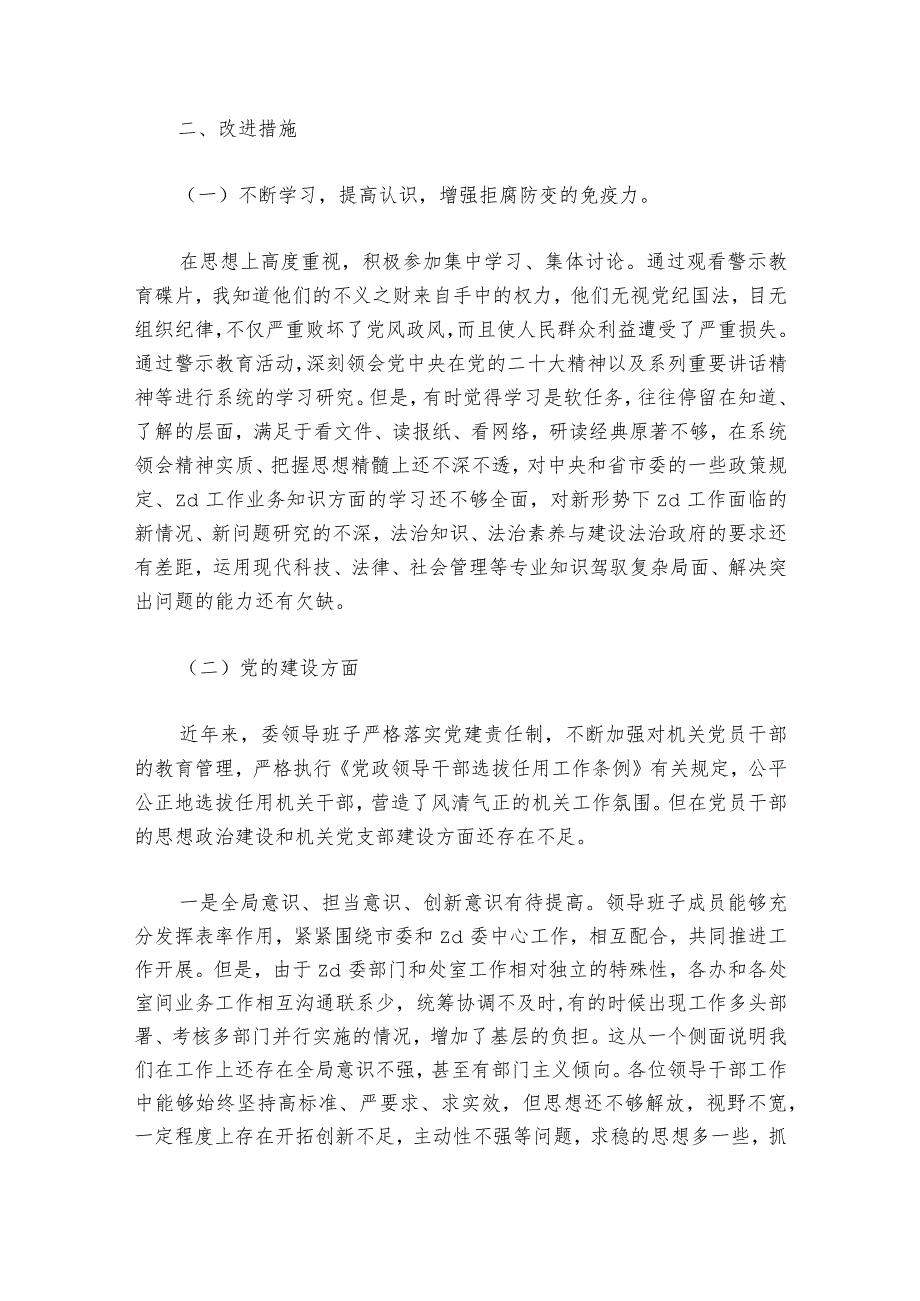 二、改进措施

（一）不断学习，提高认识，增强拒腐防变的免疫力。

在思想上高度重视，积极参加集中学习、集体讨论。通过观看警示教育碟片，我知道他们的不义之财来自手中的权力，他们无视党纪国法，目无组织纪律，不仅严重败坏了党风政风，而且使人民群众利益遭受了严重损失。通过警示教育活动，深刻领会党中央在党的二十大精神以及系列重要讲话精神等进行系统的学习研究。但是，有时觉得学习是软任务，往往停留在知道、了解的层面，满足于看文件、读报纸、看网络，研读经典原著不够，在系统领会精神实质、把握思想精髓上还不深不透，对中央和省市委的一些政策规定、Zd工作业务知识方面的学习还不够全面，对新形势下Zd工作面临的新情况、新问题研究的不深，法治知识、法治素养与建设法治政府的要求还有差距，运用现代科技、法律、社会管理等专业知识驾驭复杂局面、解决突出问题的能力还有欠缺。

（二）党的建设方面

近年来，委领导班子严格落实党建责任制，不断加强对机关党员干部的教育管理，严格执行《党政领导干部选拔任用工作条例》有关规定，公平公正地选拔任用机关干部，营造了风清气正的机关工作氛围。但在党员干部的思想政治建设和机关党支部建设方面还存在不足。

一是全局意识、担当意识、创新意识有待提高。领导班子成员能够充分发挥表率作用，紧紧围绕市委和Zd委中心工作，相互配合，共同推进工作开展。但是，由于Zd委部门和处室工作相对独立的特殊性，各办和各处室间业务工作相互沟通联系少，统筹协调不及时，有的时候出现工作多头部署、考核多部门并行实施的情况，增加了基层的负担。这从一个侧面说明我们在工作上还存在全局意识不强，甚至有部门主义倾向。各位领导干部工作中能够始终坚持高标准、严要求、求实效，但思想还不够解放，视野不宽，一定程度上存在开拓创新不足，主动性不强等问题，求稳的思想多一些，抓